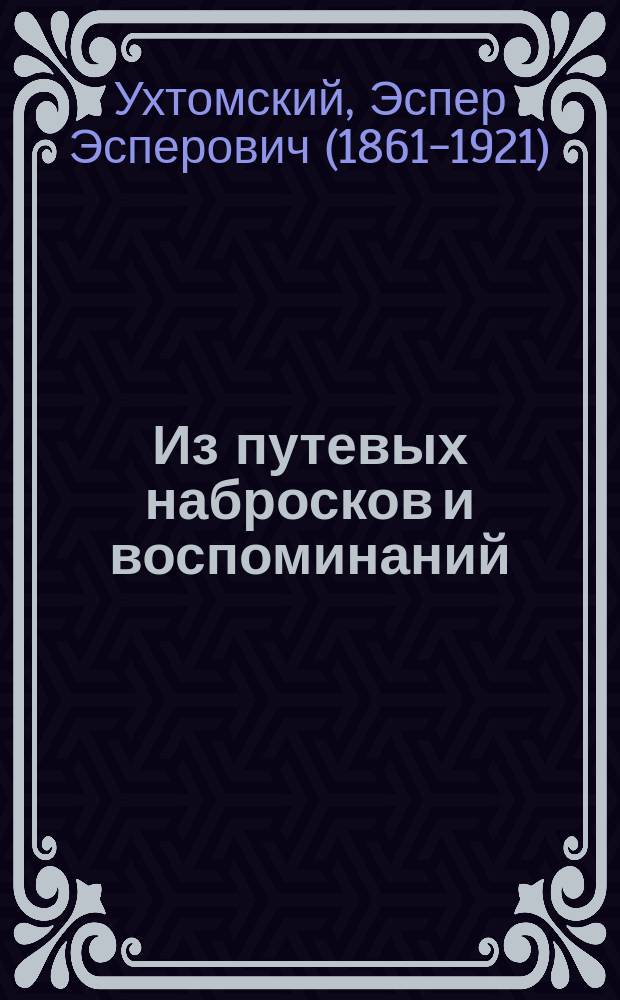 Ухтомский, Эспер Эсперович (1861–1921)

Из путевых набросков и воспоминаний